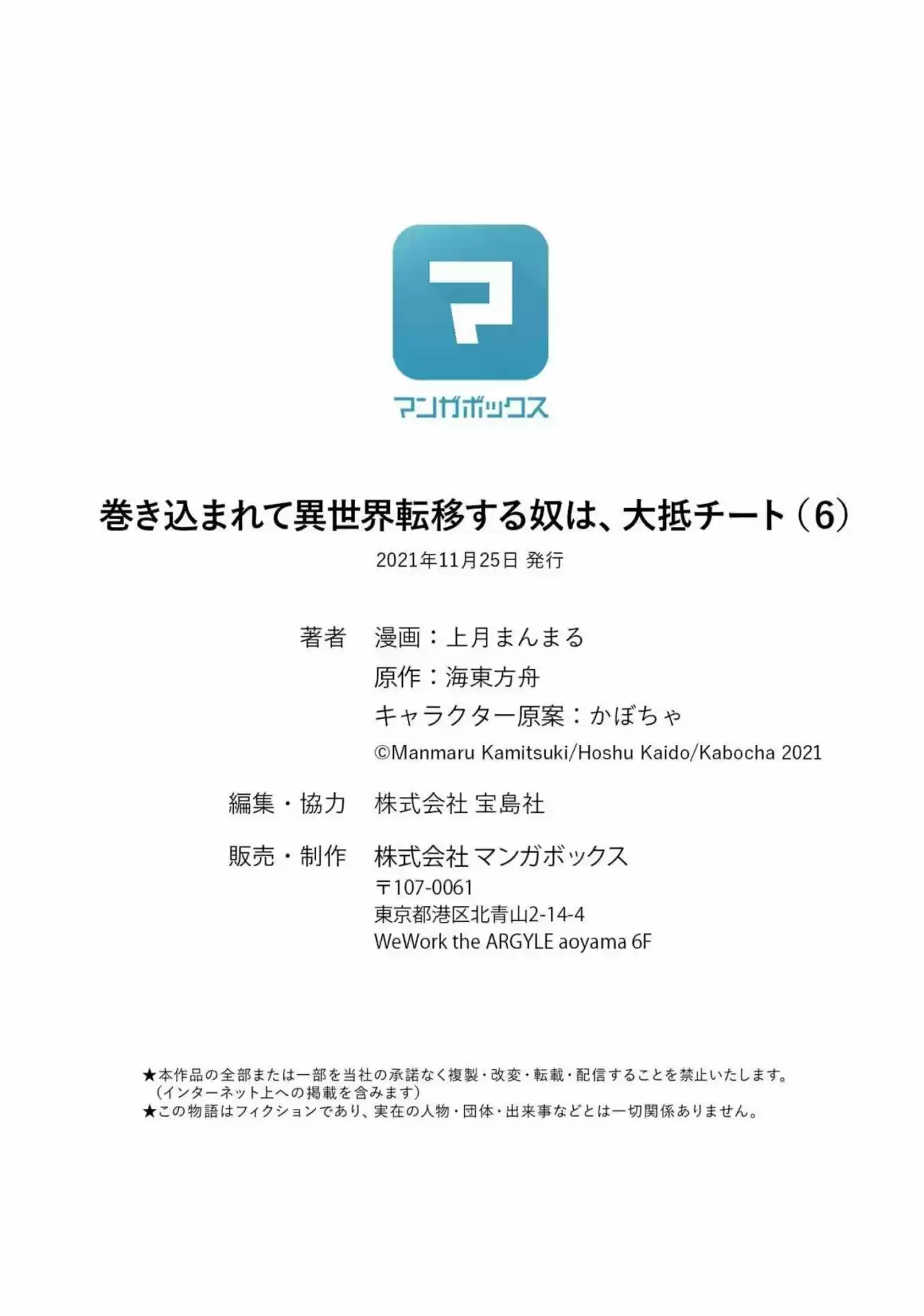 マ

マンガボックス

巻き込まれて異世界転移する奴は、大抵チート（6）
2021年11月25日 発行

著者 漫画：上月まんまる
原作：海東方舟
キャラクター原案：かぼちゃ
©Manmaru Kamitsuki/Hoshu Kaido/Kabocha 2021

編集・協力 株式会社 宝島社

販売・制作 株式会社 マンガボックス
〒107-0061
東京都港区北青山2-14-4
WeWork the ARGYLE aoyama 6F

★本作品の全部または一部を当社の承諾なく複製・改変・転載・配信することを禁止いたします。
（インターネット上への掲載を含みます）
★この物語はフィクションであり、実在の人物・団体・出来事などとは一切関係ありません。